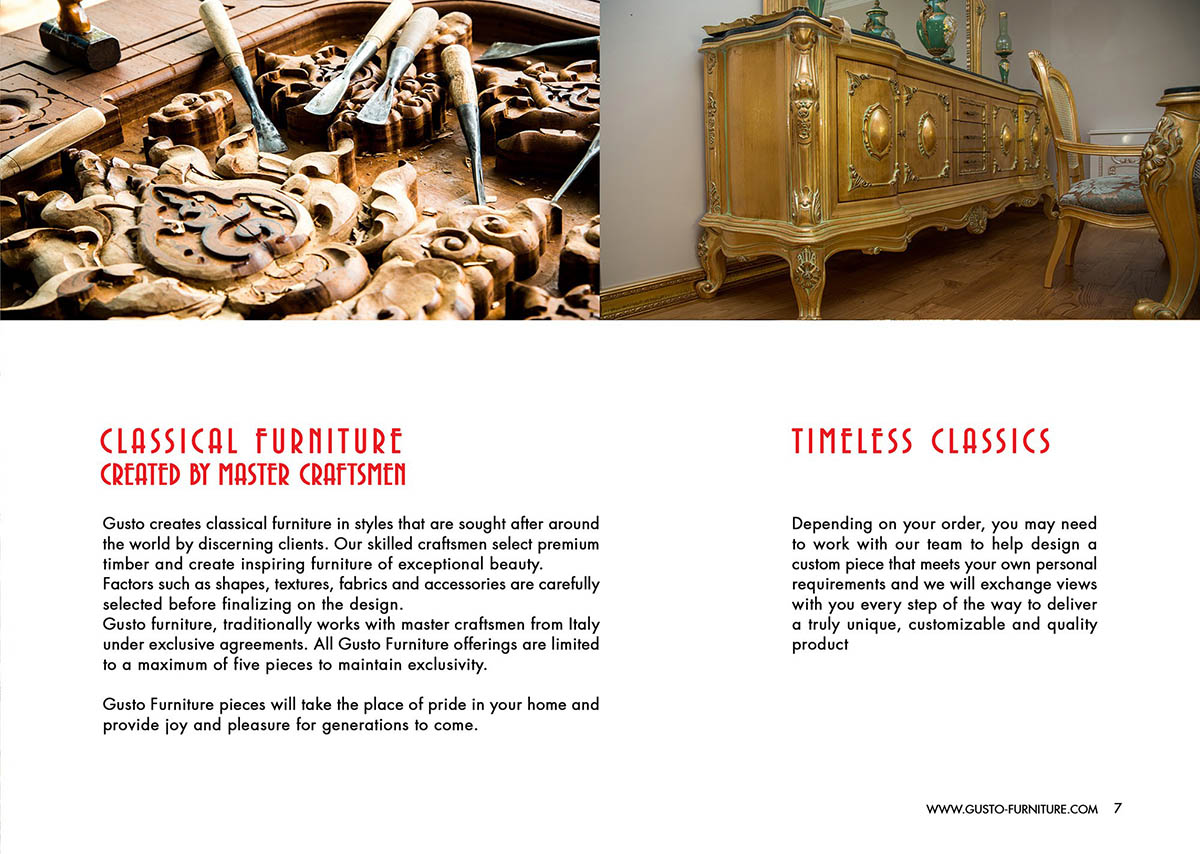 CLASSICAL FURNITURE
CREATED BY MASTER CRAFTSMEN

Gusto creates classical furniture in styles that are sought after around the world by discerning clients. Our skilled craftsmen select premium timber and create inspiring furniture of exceptional beauty.
Factors such as shapes, textures, fabrics and accessories are carefully selected before finalizing on the design.
Gusto furniture, traditionally works with master craftsmen from Italy under exclusive agreements. All Gusto Furniture offerings are limited to a maximum of five pieces to maintain exclusivity.

Gusto Furniture pieces will take the place of pride in your home and provide joy and pleasure for generations to come.

TIMELESS CLASSICS

Depending on your order, you may need to work with our team to help design a custom piece that meets your own personal requirements and we will exchange views with you every step of the way to deliver a truly unique, customizable and quality product

WWW.GUSTO-FURNITURE.COM 7